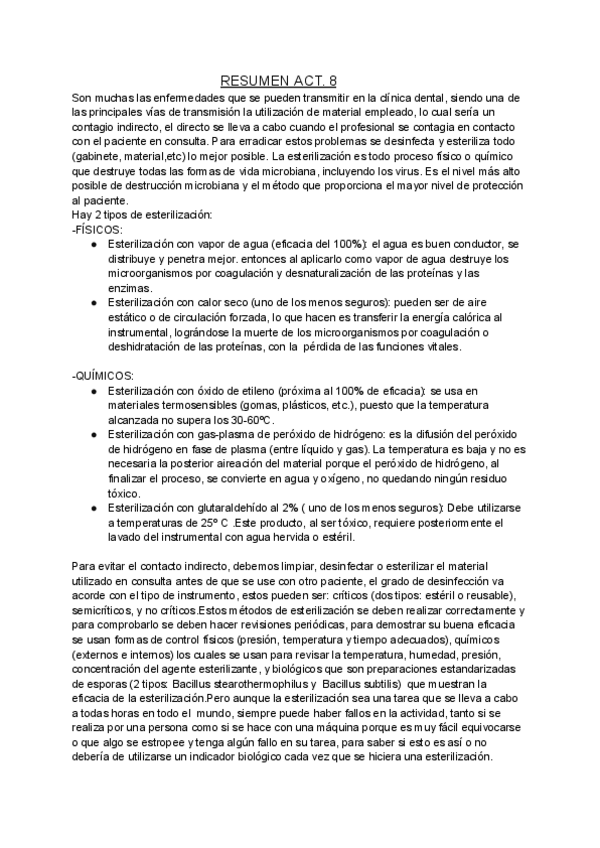 RESUMEN ACT. 8

Son muchas las enfermedades que se pueden transmitir en la clínica dental, siendo una de las principales vías de transmisión la utilización de material empleado, lo cual sería un contagio indirecto, el directo se lleva a cabo cuando el profesional se contagia en contacto con el paciente en consulta. Para erradicar estos problemas se desinfecta y esteriliza todo (gabinete, material,etc) lo mejor posible. La esterilización es todo proceso físico o químico que destruye todas las formas de vida microbiana, incluyendo los virus. Es el nivel más alto posible de destrucción microbiana y el método que proporciona el mayor nivel de protección al paciente.
Hay 2 tipos de esterilización:
-FÍSICOS:
● Esterilización con vapor de agua (eficacia del 100%): el agua es buen conductor, se distribuye y penetra mejor. entonces al aplicarlo como vapor de agua destruye los microorganismos por coagulación y desnaturalización de las proteínas y las enzimas.
● Esterilización con calor seco (uno de los menos seguros): pueden ser de aire estático o de circulación forzada, lo que hacen es transferir la energía calórica al instrumental, lográndose la muerte de los microorganismos por coagulación o deshidratación de las proteínas, con la pérdida de las funciones vitales.

-QUÍMICOS:
● Esterilización con óxido de etileno (próxima al 100% de eficacia): se usa en materiales termosensibles (gomas, plásticos, etc.), puesto que la temperatura alcanzada no supera los 30-60ºC.
● Esterilización con gas-plasma de peróxido de hidrógeno: es la difusión del peróxido de hidrógeno en fase de plasma (entre líquido y gas). La temperatura es baja y no es necesaria la posterior aireación del material porque el peróxido de hidrógeno, al finalizar el proceso, se convierte en agua y oxígeno, no quedando ningún residuo tóxico.
● Esterilización con glutaraldehído al 2% ( uno de los menos seguros): Debe utilizarse a temperaturas de 25º C .Este producto, al ser tóxico, requiere posteriormente el lavado del instrumental con agua hervida o estéril.

Para evitar el contacto indirecto, debemos limpiar, desinfectar o esterilizar el material utilizado en consulta antes de que se use con otro paciente, el grado de desinfección va acorde con el tipo de instrumento, estos pueden ser: críticos (dos tipos: estéril o reusable), semicríticos, y no críticos.Estos métodos de esterilización se deben realizar correctamente y para comprobarlo se deben hacer revisiones periódicas, para demostrar su buena eficacia se usan formas de control físicos (presión, temperatura y tiempo adecuados), químicos (externos e internos) los cuales se usan para revisar la temperatura, humedad, presión, concentración del agente esterilizante, y biológicos que son preparaciones estandarizadas de esporas (2 tipos: Bacillus stearothermophilus y Bacillus subtilis) que muestran la eficacia de la esterilización.Pero aunque la esterilización sea una tarea que se lleva a cabo a todas horas en todo el mundo, siempre puede haber fallos en la actividad, tanto si se realiza por una persona como si se hace con una máquina porque es muy fácil equivocarse o que algo se estropee y tenga algún fallo en su tarea, para saber si esto es así o no debería de utilizarse un indicador biológico cada vez que se hiciera una esterilización.